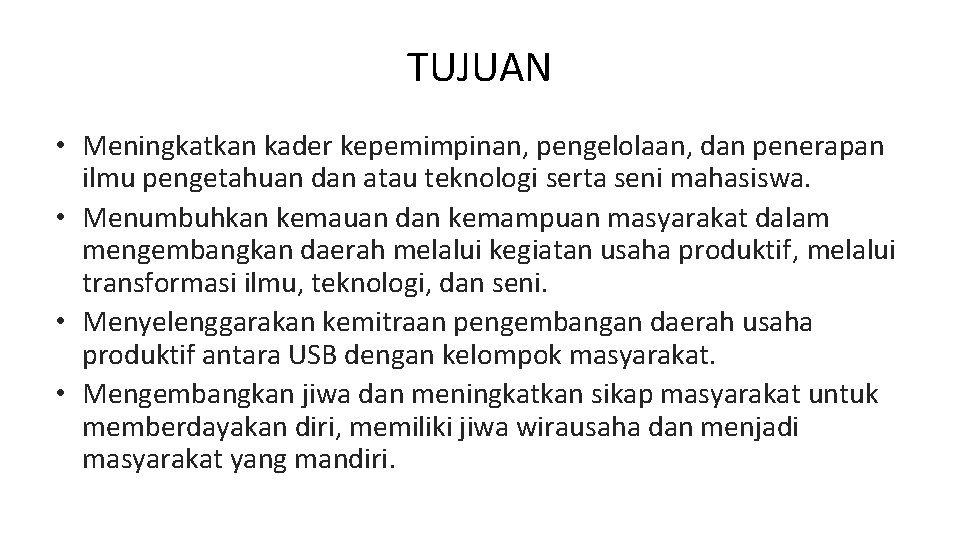 TUJUAN

• Meningkatkan kader kepemimpinan, pengelolaan, dan penerapan ilmu pengetahuan dan atau teknologi serta seni mahasiswa.
• Menumbuhkan kemauan dan kemampuan masyarakat dalam mengembangkan daerah melalui kegiatan usaha produktif, melalui transformasi ilmu, teknologi, dan seni.
• Menyelenggarakan kemitraan pengembangan daerah usaha produktif antara USB dengan kelompok masyarakat.
• Mengembangkan jiwa dan meningkatkan sikap masyarakat untuk memberdayakan diri, memiliki jiwa wirausaha dan menjadi masyarakat yang mandiri.